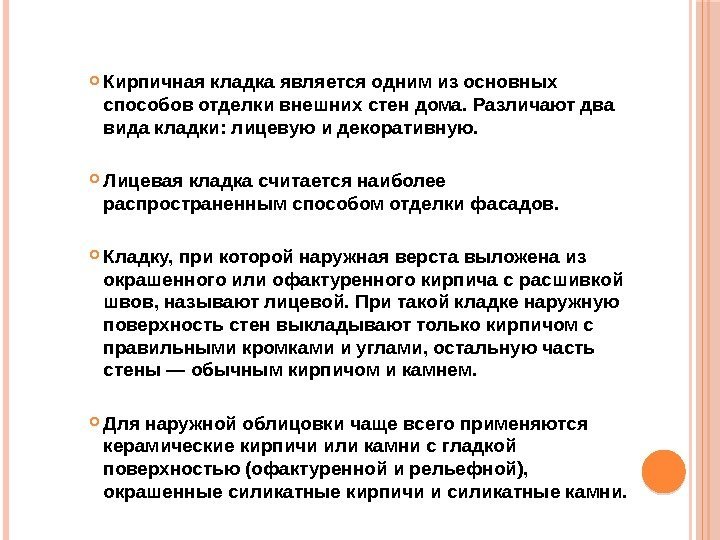 Кирпичная кладка является одним из основных способов отделки внешних стен дома. Различают два вида кладки: лицевую и декоративную.

Лицевая кладка считается наиболее распространенным способом отделки фасадов.

Кладку, при которой наружная верста выложена из окрашенного или офактуренного кирпича с расшивкой швов, называют лицевой. При такой кладке наружную поверхность стен выкладывают только кирпичом с правильными кромками и углами, остальную часть стены — обычным кирпичом и камнем.

Для наружной облицовки чаще всего применяются керамические кирпичи или камни с гладкой поверхностью (офактуренной и рельефной), окрашенные силикатные кирпичи и силикатные камни.